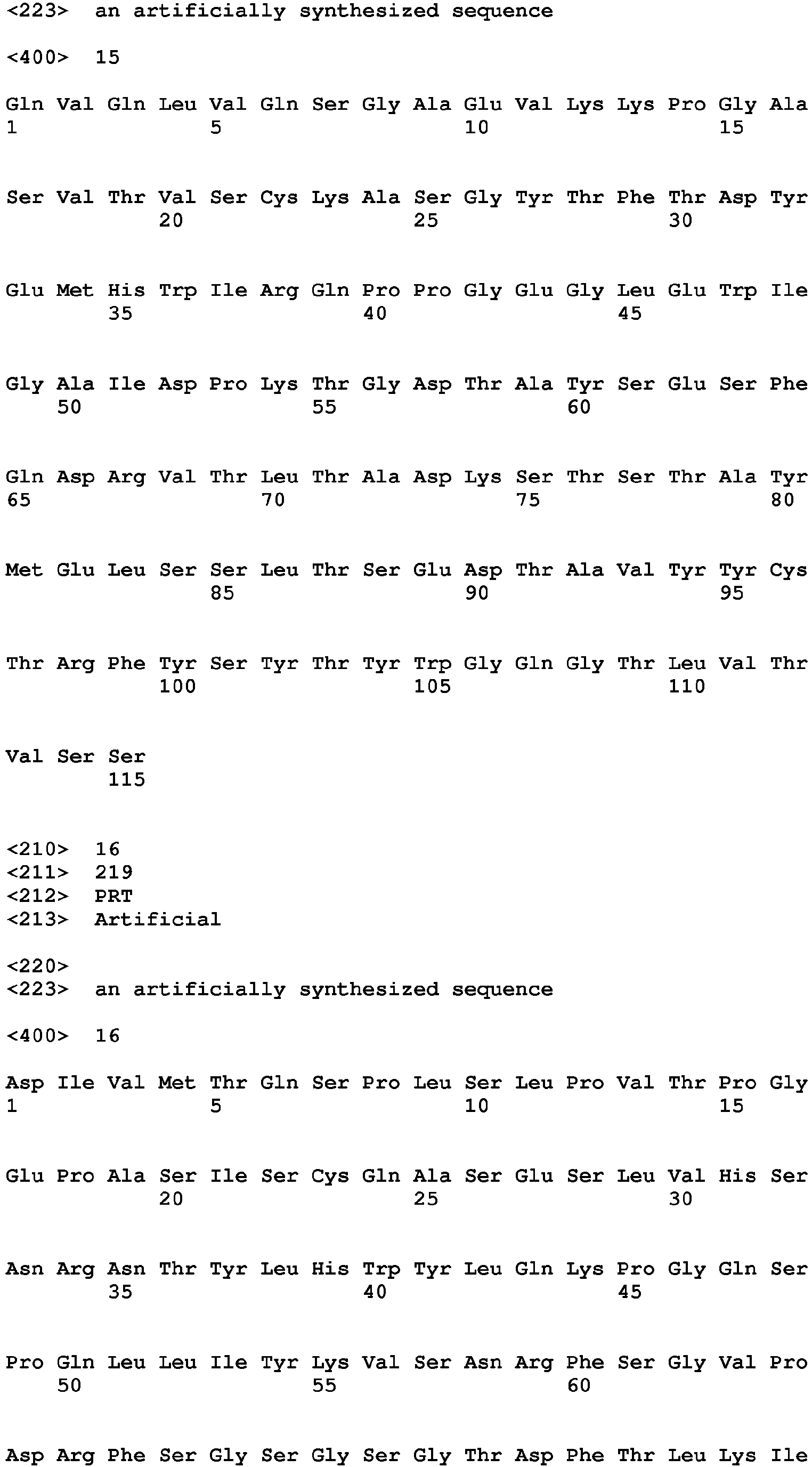 <223> an artificially synthesized sequence

<400> 15

Gln Val Gln Leu Val Gln Ser Gly Ala Glu Val Lys Lys Pro Gly Ala
1 5 10 15

Ser Val Thr Val Ser Cys Lys Ala Ser Gly Tyr Thr Phe Thr Asp Tyr
20 25 30

Glu Met His Trp Ile Arg Gln Pro Pro Gly Glu Gly Leu Glu Trp Ile
35 40 45

Gly Ala Ile Asp Pro Lys Thr Gly Asp Thr Ala Tyr Ser Glu Ser Phe
50 55 60

Gln Asp Arg Val Thr Leu Thr Ala Asp Lys Ser Thr Ser Thr Ala Tyr
65 70 75 80

Met Glu Leu Ser Ser Leu Thr Ser Glu Asp Thr Ala Val Tyr Tyr Cys
85 90 95

Thr Arg Phe Tyr Ser Tyr Thr Tyr Trp Gly Gln Gly Thr Leu Val Thr
100 105 110

Val Ser Ser
115

<210> 16
<211> 219
<212> PRT
<213> Artificial

<220>
<223> an artificially synthesized sequence

<400> 16

Asp Ile Val Met Thr Gln Ser Pro Leu Ser Leu Pro Val Thr Pro Gly
1 5 10 15

Glu Pro Ala Ser Ile Ser Cys Gln Ala Ser Glu Ser Leu Val His Ser
20 25 30

Asn Arg Asn Thr Tyr Leu His Trp Tyr Leu Gln Lys Pro Gly Gln Ser
35 40 45

Pro Gln Leu Leu Ile Tyr Lys Val Ser Asn Arg Phe Ser Gly Val Pro
50 55 60

Asp Arg Phe Ser Gly Ser Gly Ser Gly Thr Asp Phe Thr Leu Lys Ile